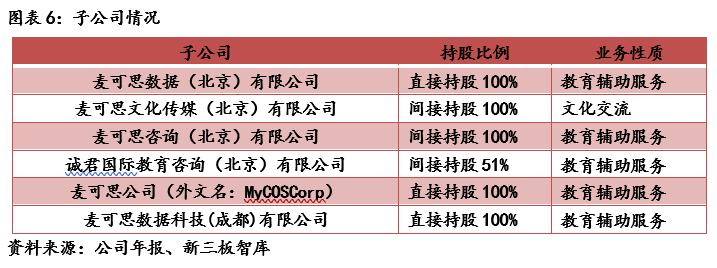 图表 6：子公司情况

| 子公司 | 持股比例 | 业务性质 |
|---|---|---|
| 麦可思数据（北京）有限公司 | 直接持股 100% | 教育辅助服务 |
| 麦可思文化传媒（北京）有限公司 | 间接持股 100% | 文化交流 |
| 麦可思咨询（北京）有限公司 | 间接持股 100% | 教育辅助服务 |
| 诚君国际教育咨询（北京）有限公司 | 间接持股 51% | 教育辅助服务 |
| 麦可思公司（外文名：MyCOSCorp） | 直接持股 100% | 教育辅助服务 |
| 麦可思数据科技(成都)有限公司 | 直接持股 100% | 教育辅助服务 |

资料来源：公司年报、新三板智库